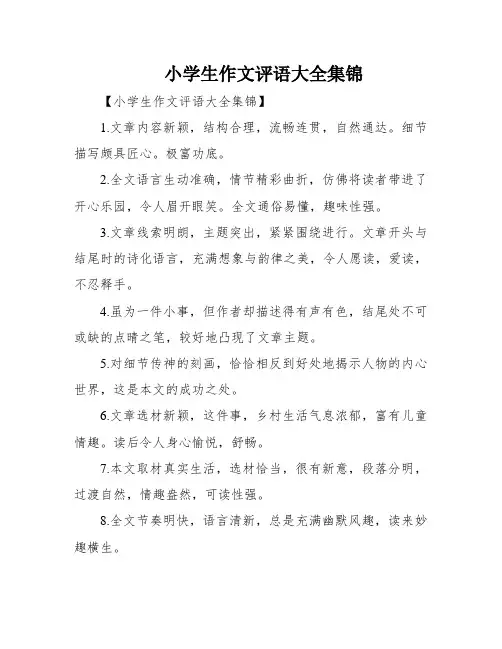 小学生作文评语大全集锦

【小学生作文评语大全集锦】

1.文章内容新颖，结构合理，流畅连贯，自然通达。细节描写颇具匠心。极富功底。

2.全文语言生动准确，情节精彩曲折，仿佛将读者带进了开心乐园，令人眉开眼笑。全文通俗易懂，趣味性强。

3.文章线索明朗，主题突出，紧紧围绕进行。文章开头与结尾时的诗化语言，充满想象与韵律之美，令人愿读，爱读，不忍释手。

4.虽为一件小事，但作者却描述得有声有色，结尾处不可或缺的点睛之笔，较好地凸现了文章主题。

5.对细节传神的刻画，恰恰相反到好处地揭示人物的内心世界，这是本文的成功之处。

6.文章选材新颖，这件事，乡村生活气息浓郁，富有儿童情趣。读后令人身心愉悦，舒畅。

7.本文取材真实生活，选材恰当，很有新意，段落分明，过渡自然，情趣盎然，可读性强。

8.全文节奏明快，语言清新，总是充满幽默风趣，读来妙趣横生。